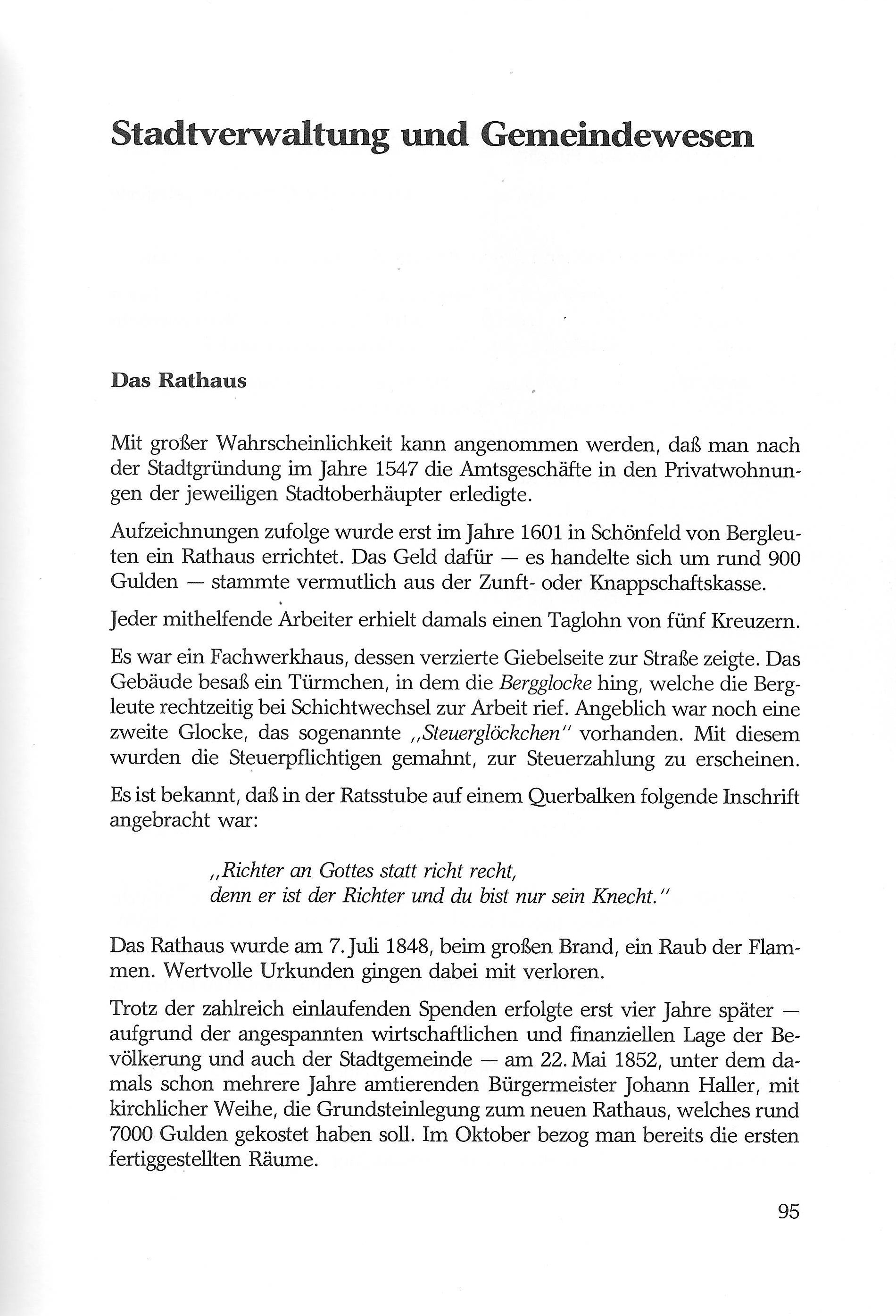 Stadtverwaltung und Gemeindewesen

Das Rathaus

Mit großer Wahrscheinlichkeit kann angenommen werden, daß man nach der Stadtgründung im Jahre 1547 die Amtsgeschäfte in den Privatwohnungen der jeweiligen Stadtoberhäupter erledigte.

Aufzeichnungen zufolge wurde erst im Jahre 1601 in Schönfeld von Bergleuten ein Rathaus errichtet. Das Geld dafür — es handelte sich um rund 900 Gulden — stammte vermutlich aus der Zunft- oder Knappschaftskasse.

Jeder mithelfende Arbeiter erhielt damals einen Taglohn von fünf Kreuzern.

Es war ein Fachwerkhaus, dessen verzierte Giebelseite zur Straße zeigte. Das Gebäude besaß ein Türmchen, in dem die Bergglocke hing, welche die Bergleute rechtzeitig bei Schichtwechsel zur Arbeit rief. Angeblich war noch eine zweite Glocke, das sogenannte „Steuerglöckchen" vorhanden. Mit diesem wurden die Steuerpflichtigen gemahnt, zur Steuerzahlung zu erscheinen.

Es ist bekannt, daß in der Ratsstube auf einem Querbalken folgende Inschrift angebracht war:

„Richter an Gottes statt richt recht,
denn er ist der Richter und du bist nur sein Knecht."

Das Rathaus wurde am 7. Juli 1848, beim großen Brand, ein Raub der Flammen. Wertvolle Urkunden gingen dabei mit verloren.

Trotz der zahlreich einlaufenden Spenden erfolgte erst vier Jahre später — aufgrund der angespannten wirtschaftlichen und finanziellen Lage der Bevölkerung und auch der Stadtgemeinde — am 22. Mai 1852, unter dem damals schon mehrere Jahre amtierenden Bürgermeister Johann Haller, mit kirchlicher Weihe, die Grundsteinlegung zum neuen Rathaus, welches rund 7000 Gulden gekostet haben soll. Im Oktober bezog man bereits die ersten fertiggestellten Räume.

95